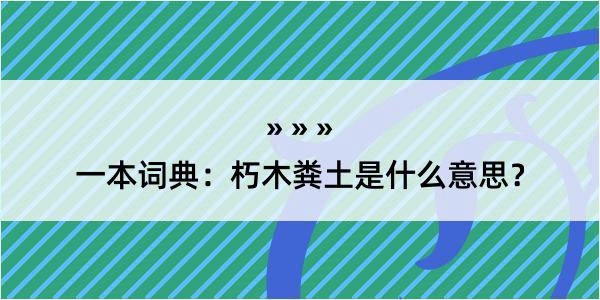 » » »

一本词典：朽木粪土是什么意思？